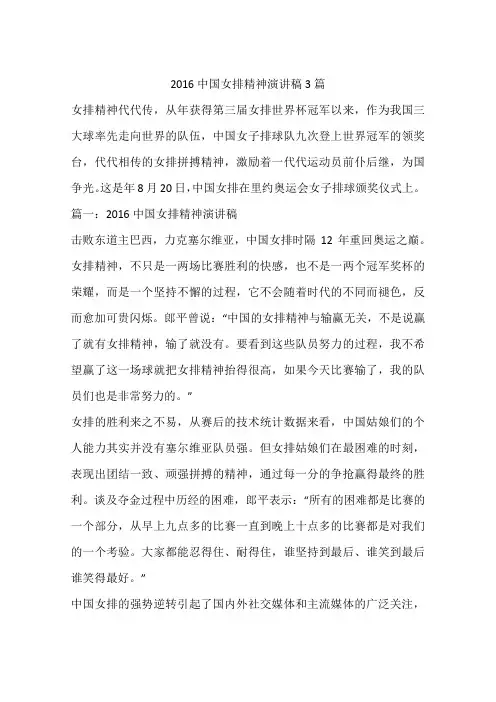 2016 中国女排精神演讲稿 3 篇

女排精神代代传，从年获得第三届女排世界杯冠军以来，作为我国三大球率先走向世界的队伍，中国女子排球队九次登上世界冠军的领奖台，代代相传的女排拼搏精神，激励着一代代运动员前仆后继，为国争光。这是年 8 月 20 日，中国女排在里约奥运会女子排球颁奖仪式上。

篇一：2016 中国女排精神演讲稿

击败东道主巴西，力克塞尔维亚，中国女排时隔 12 年重回奥运之巅。女排精神，不只是一两场比赛胜利的快感，也不是一两个冠军奖杯的荣耀，而是一个坚持不懈的过程，它不会随着时代的不同而褪色，反而愈加可贵闪烁。郎平曾说：“中国的女排精神与输赢无关，不是说赢了就有女排精神，输了就没有。要看到这些队员努力的过程，我不希望赢了这一场球就把女排精神抬得很高，如果今天比赛输了，我的队员们也是非常努力的。”

女排的胜利来之不易，从赛后的技术统计数据来看，中国姑娘们的个人能力其实并没有塞尔维亚队员强。但女排姑娘们在最困难的时刻，表现出团结一致、顽强拼搏的精神，通过每一分的争抢赢得最终的胜利。谈及夺金过程中历经的困难，郎平表示：“所有的困难都是比赛的一个部分，从早上九点多的比赛一直到晚上十点多的比赛都是对我们的一个考验。大家都能忍得住、耐得住，谁坚持到最后、谁笑到最后谁笑得最好。”

中国女排的强势逆转引起了国内外社交媒体和主流媒体的广泛关注，